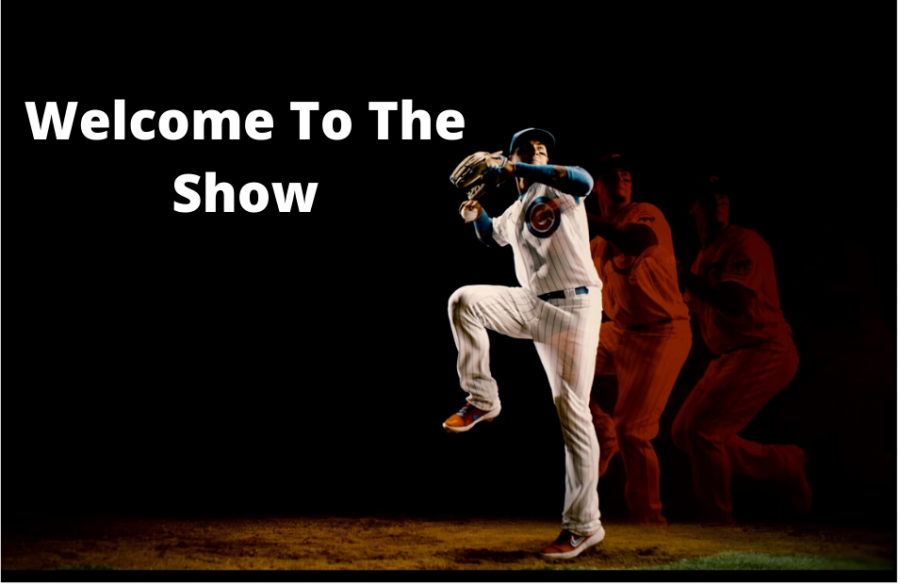 Welcome To The Show